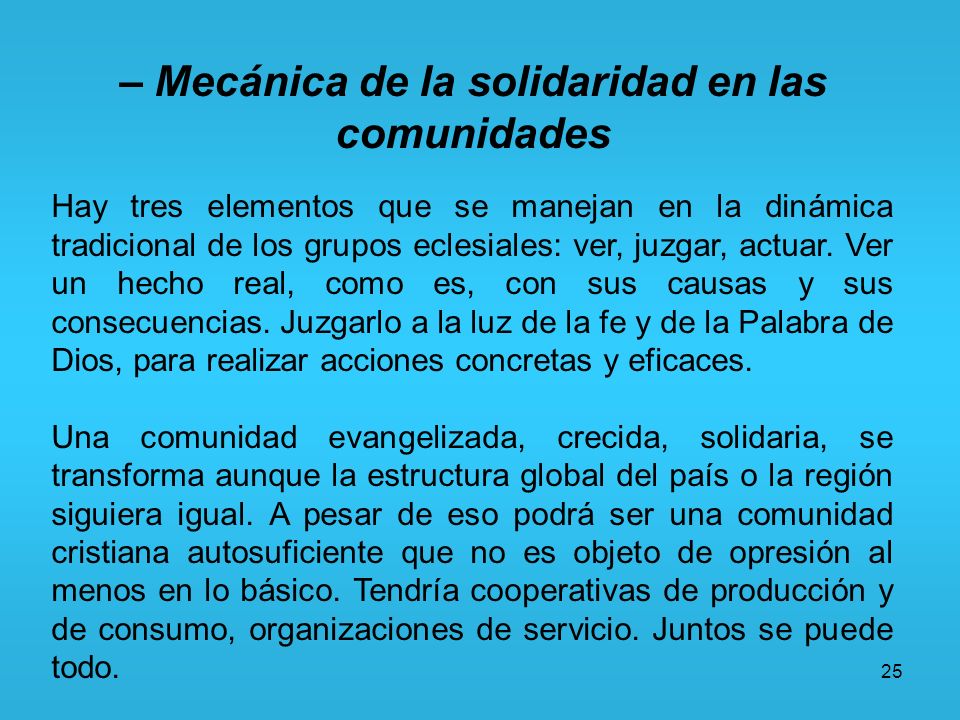 – Mecánica de la solidaridad en las comunidades

Hay tres elementos que se manejan en la dinámica tradicional de los grupos eclesiales: ver, juzgar, actuar. Ver un hecho real, como es, con sus causas y sus consecuencias. Juzgarlo a la luz de la fe y de la Palabra de Dios, para realizar acciones concretas y eficaces.

Una comunidad evangelizada, crecida, solidaria, se transforma aunque la estructura global del país o la región siguiera igual. A pesar de eso podrá ser una comunidad cristiana autosuficiente que no es objeto de opresión al menos en lo básico. Tendría cooperativas de producción y de consumo, organizaciones de servicio. Juntos se puede todo.

25